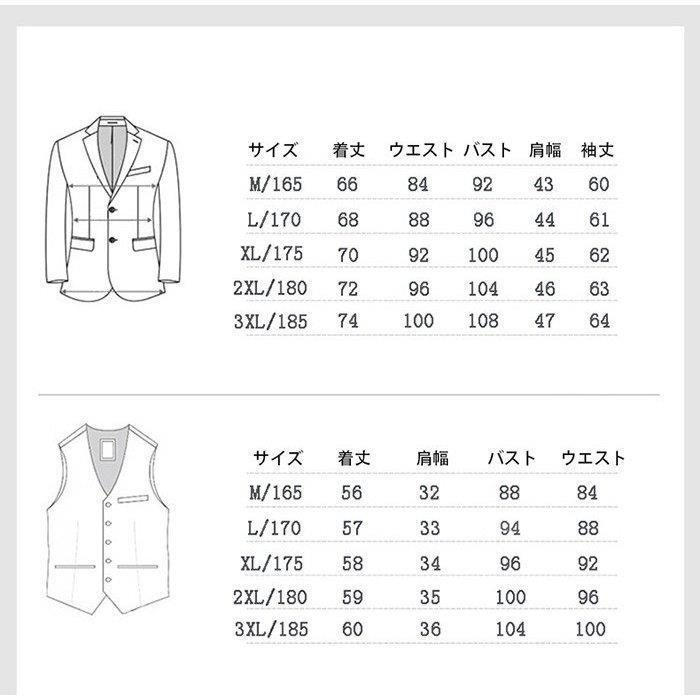 | サイズ | 着丈 | ウエスト | バスト | 肩幅 | 袖丈 |
|---|---|---|---|---|---|
| M/165 | 66 | 84 | 92 | 43 | 60 |
| L/170 | 68 | 88 | 96 | 44 | 61 |
| XL/175 | 70 | 92 | 100 | 45 | 62 |
| 2XL/180 | 72 | 96 | 104 | 46 | 63 |
| 3XL/185 | 74 | 100 | 108 | 47 | 64 |

| サイズ | 着丈 | 肩幅 | バスト | ウエスト |
|---|---|---|---|---|
| M/165 | 56 | 32 | 88 | 84 |
| L/170 | 57 | 33 | 94 | 88 |
| XL/175 | 58 | 34 | 96 | 92 |
| 2XL/180 | 59 | 35 | 100 | 96 |
| 3XL/185 | 60 | 36 | 104 | 100 |